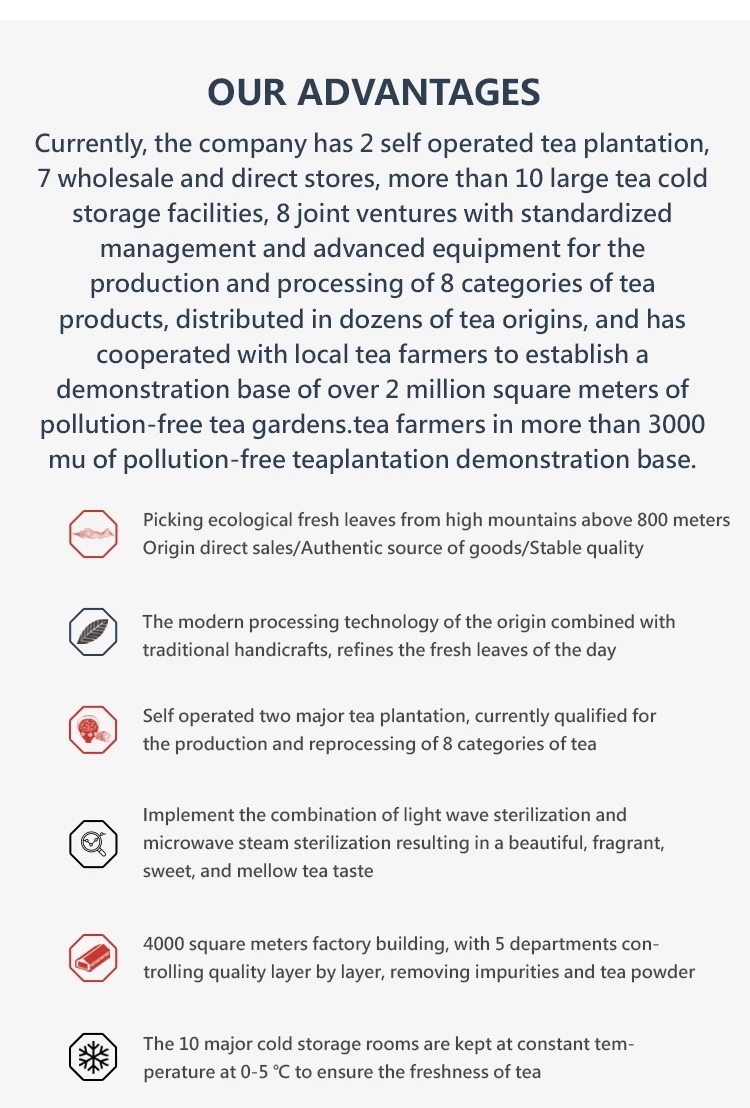 OUR ADVANTAGES

Currently, the company has 2 self operated tea plantation, 7 wholesale and direct stores, more than 10 large tea cold storage facilities, 8 joint ventures with standardized management and advanced equipment for the production and processing of 8 categories of tea products, distributed in dozens of tea origins, and has cooperated with local tea farmers to establish a demonstration base of over 2 million square meters of pollution-free tea gardens.tea farmers in more than 3000 mu of pollution-free teaplantation demonstration base.

Picking ecological fresh leaves from high mountains above 800 meters
Origin direct sales/Authentic source of goods/Stable quality

The modern processing technology of the origin combined with traditional handicrafts, refines the fresh leaves of the day

Self operated two major tea plantation, currently qualified for the production and reprocessing of 8 categories of tea

Implement the combination of light wave sterilization and microwave steam sterilization resulting in a beautiful, fragrant, sweet, and mellow tea taste

4000 square meters factory building, with 5 departments controlling quality layer by layer, removing impurities and tea powder

The 10 major cold storage rooms are kept at constant temperature at 0-5 ℃ to ensure the freshness of tea